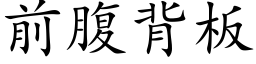 前腹背板